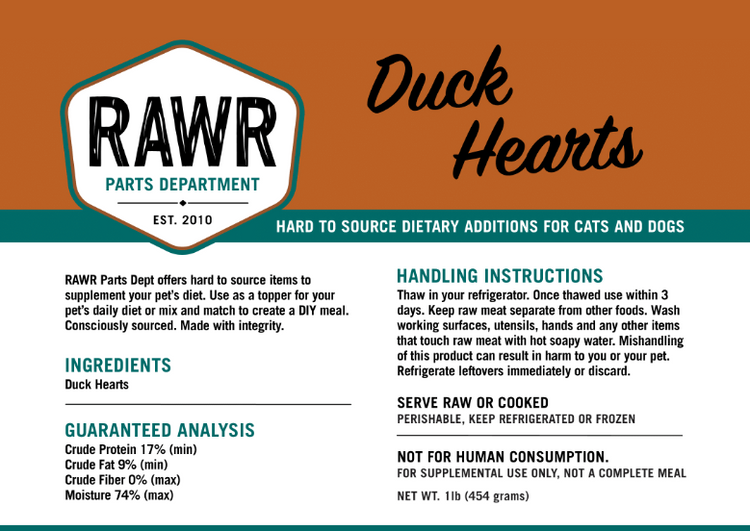 RAWR
PARTS DEPARTMENT
EST. 2010

Duck Hearts

HARD TO SOURCE DIETARY ADDITIONS FOR CATS AND DOGS

RAWR Parts Dept offers hard to source items to supplement your pet's diet. Use as a topper for your pet's daily diet or mix and match to create a DIY meal. Consciously sourced. Made with integrity.

INGREDIENTS
Duck Hearts

GUARANTEED ANALYSIS
Crude Protein 17% (min)
Crude Fat 9% (min)
Crude Fiber 0% (max)
Moisture 74% (max)

HANDLING INSTRUCTIONS
Thaw in your refrigerator. Once thawed use within 3 days. Keep raw meat separate from other foods. Wash working surfaces, utensils, hands and any other items that touch raw meat with hot soapy water. Mishandling of this product can result in harm to you or your pet. Refrigerate leftovers immediately or discard.

SERVE RAW OR COOKED
PERISHABLE, KEEP REFRIGERATED OR FROZEN

NOT FOR HUMAN CONSUMPTION.
FOR SUPPLEMENTAL USE ONLY, NOT A COMPLETE MEAL

NET WT. 1lb (454 grams)